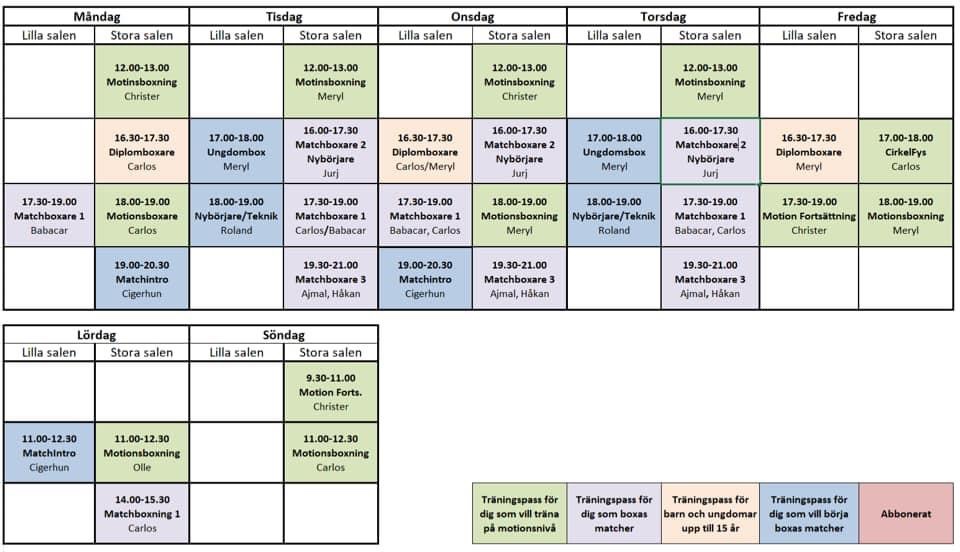 | Måndag | | Tisdag | | Onsdag | | Torsdag | | Fredag | |
|---|---|---|---|---|---|---|---|---|---|
| Lilla salen | Stora salen | Lilla salen | Stora salen | Lilla salen | Stora salen | Lilla salen | Stora salen | Lilla salen | Stora salen |
| | 12.00-13.00 Motinsboxning Christer | | 12.00-13.00 Motinsboxning Meryl | | 12.00-13.00 Motinsboxning Christer | | 12.00-13.00 Motinsboxning Meryl | | |
| | 16.30-17.30 Diplomboxare Carlos | 17.00-18.00 Ungdombox Meryl | 16.00-17.30 Matchboxare 2 Nybörjare Jurj | 16.30-17.30 Diplomboxare Carlos/Meryl | 16.00-17.30 Matchboxare 2 Nybörjare Jurj | 17.00-18.00 Ungdomsbox Meryl | 16.00-17.30 Matchboxare 2 Nybörjare Jurj | 16.30-17.30 Diplomboxare Meryl | 17.00-18.00 CirkelFys Carlos |
| 17.30-19.00 Matchboxare 1 Babacar | 18.00-19.00 Motionsboxare Carlos | 18.00-19.00 Nybörjare/Teknik Roland | 17.30-19.00 Matchboxare 1 Carlos/Babacar | 17.30-19.00 Matchboxare 1 Babacar, Carlos | 18.00-19.00 Motionsboxning Meryl | 18.00-19.00 Nybörjare/Teknik Roland | 17.30-19.00 Matchboxare 1 Babacar, Carlos | 17.30-19.00 Motion Fortsättning Christer | 18.00-19.00 Motionsboxning Meryl |
| | 19.00-20.30 Matchintro Cigerhun | | 19.30-21.00 Matchboxare 3 Ajmal, Håkan | 19.00-20.30 Matchintro Cigerhun | 19.30-21.00 Matchboxare 3 Ajmal, Håkan | | 19.30-21.00 Matchboxare 3 Ajmal, Håkan | | |

| Lördag | | Söndag | |
|---|---|---|---|
| Lilla salen | Stora salen | Lilla salen | Stora salen |
| | | | 9.30-11.00 Motion Forts. Christer |
| 11.00-12.30 MatchIntro Cigerhun | 11.00-12.30 Motionsboxning Olle | | 11.00-12.30 Motionsboxning Carlos |
| | 14.00-15.30 Matchboxning 1 Carlos | | |

| Träningspass för dig som vill träna på motionsnivå | Träningspass för dig som boxas matcher | Träningspass för barn och ungdomar upp till 15 år | Träningspass för dig som vill börja boxas matcher | Abbonerat |
|---|---|---|---|---|